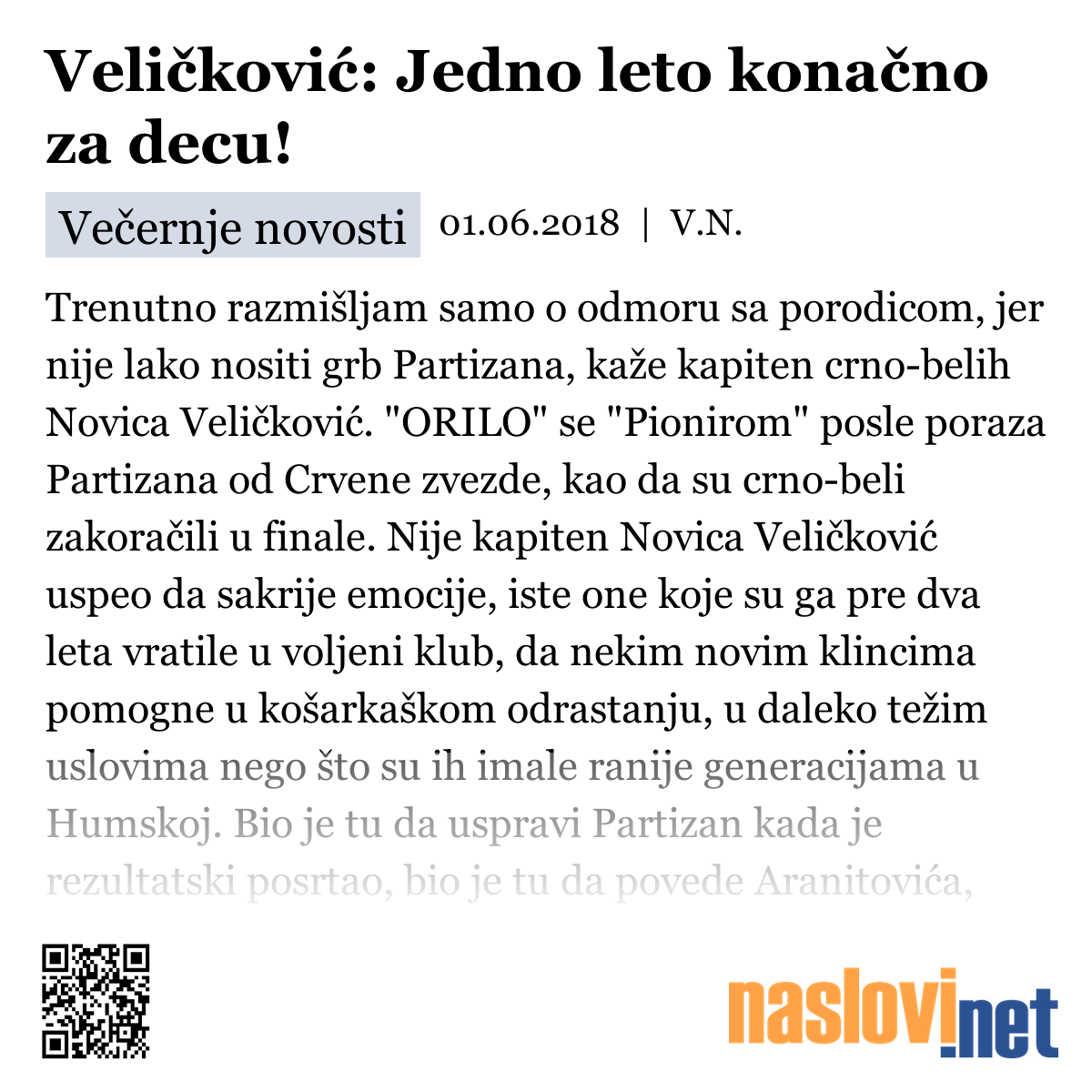 Veličković: Jedno leto konačno za decu!

Večernje novosti 01.06.2018 | V.N.

Trenutno razmišljam samo o odmoru sa porodicom, jer nije lako nositi grb Partizana, kaže kapiten crno-belih Novica Veličković. "ORILO" se "Pionirom" posle poraza Partizana od Crvene zvezde, kao da su crno-beli zakoračili u finale. Nije kapiten Novica Veličković uspeo da sakrije emocije, iste one koje su ga pre dva leta vratile u voljeni klub, da nekim novim klincima pomogne u košarkaškom odrastanju, u daleko težim uslovima nego što su ih imale ranije generacijama u Humskoj. Bio je tu da uspravi Partizan kada je rezultatski posrtao, bio je tu da povede Aranitovića,

naslovi.net